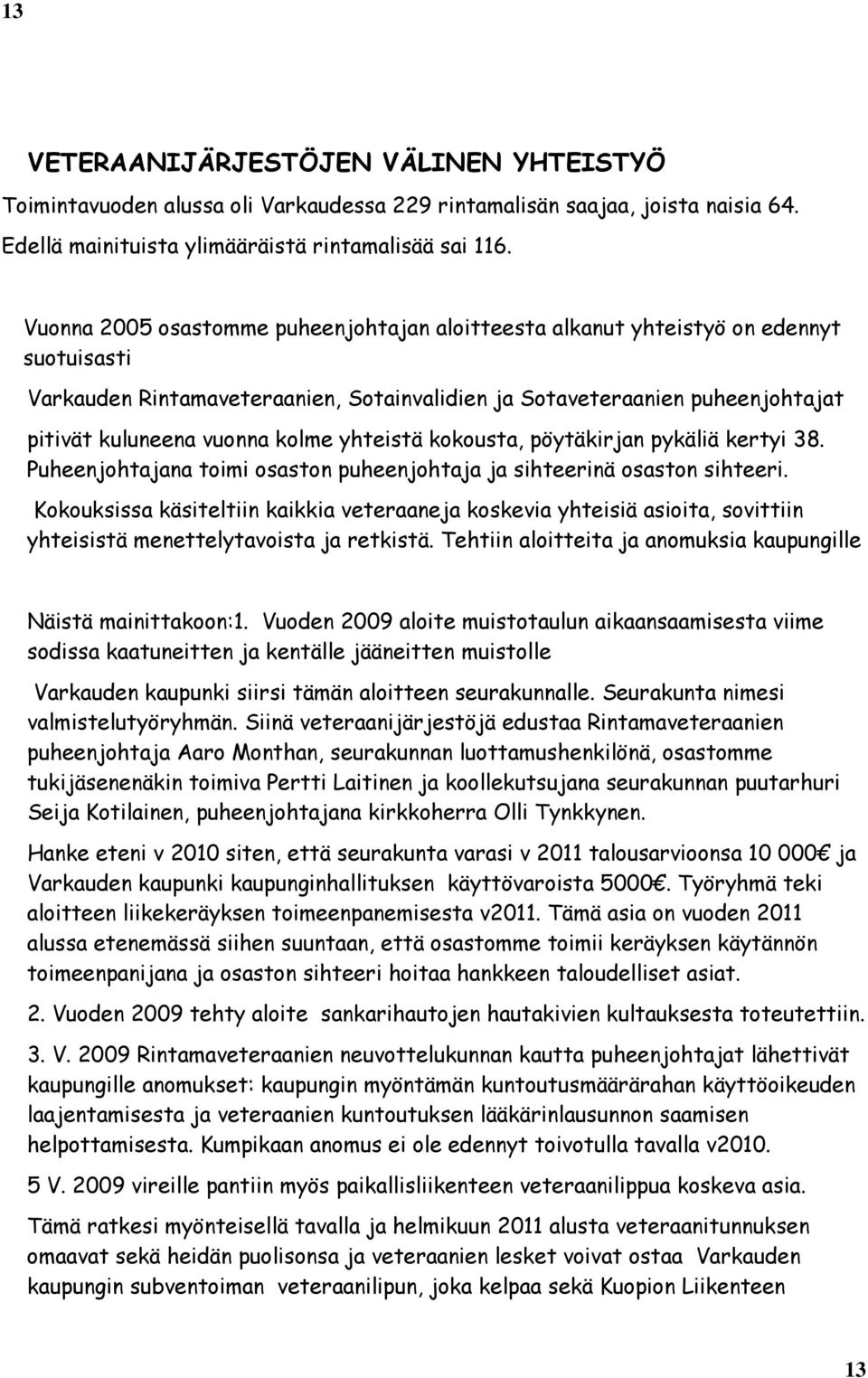 13

VETERAANIJÄRJESTÖJEN VÄLINEN YHTEISTYÖ

Toimintavuoden alussa oli Varkaudessa 229 rintamalisän saajaa, joista naisia 64. Edellä mainituista ylimääräistä rintamalisää sai 116.

Vuonna 2005 osastomme puheenjohtajan aloitteesta alkanut yhteistyö on edennyt suotuisasti

Varkauden Rintamaveteraanien, Sotainvalidien ja Sotaveteraanien puheenjohtajat pitivät kuluneena vuonna kolme yhteistä kokousta, pöytäkirjan pykäliä kertyi 38. Puheenjohtajana toimi osaston puheenjohtaja ja sihteerinä osaston sihteeri.

Kokouksissa käsiteltiin kaikkia veteraaneja koskevia yhteisiä asioita, sovittiin yhteisistä menettelytavoista ja retkistä. Tehtiin aloitteita ja anomuksia kaupungille

Näistä mainittakoon:1. Vuoden 2009 aloite muistotaulun aikaansaamisesta viime sodissa kaatuneitten ja kentälle jääneitten muistolle

Varkauden kaupunki siirsi tämän aloitteen seurakunnalle. Seurakunta nimesi valmistelutyöryhmän. Siinä veteraanijärjestöjä edustaa Rintamaveteraanien puheenjohtaja Aaro Monthan, seurakunnan luottamushenkilönä, osastomme tukijäsenenäkin toimiva Pertti Laitinen ja koollekutsujana seurakunnan puutarhuri Seija Kotilainen, puheenjohtajana kirkkoherra Olli Tynkkynen.

Hanke eteni v 2010 siten, että seurakunta varasi v 2011 talousarvioonsa 10 000€ ja Varkauden kaupunki kaupunginhallituksen käyttövaroista 5000€. Työryhmä teki aloitteen liikekeräyksen toimeenpanemisesta v2011. Tämä asia on vuoden 2011 alussa etenemässä siihen suuntaan, että osastomme toimii keräyksen käytännön toimeenpanijana ja osaston sihteeri hoitaa hankkeen taloudelliset asiat.

2. Vuoden 2009 tehty aloite sankarihautojen hautakivien kultauksesta toteutettiin.

3. V. 2009 Rintamaveteraanien neuvottelukunnan kautta puheenjohtajat lähettivät kaupungille anomukset: kaupungin myöntämän kuntoutusmäärärahan käyttöoikeuden laajentamisesta ja veteraanien kuntoutuksen lääkärinlausunnon saamisen helpottamisesta. Kumpikaan anomus ei ole edennyt toivotulla tavalla v2010.

5 V. 2009 vireille pantiin myös paikallisliikenteen veteraanilippua koskeva asia.

Tämä ratkesi myönteisellä tavalla ja helmikuun 2011 alusta veteraanitunnuksen omaavat sekä heidän puolisonsa ja veteraanien lesket voivat ostaa Varkauden kaupungin subventoiman veteraanilipun, joka kelpaa sekä Kuopion Liikenteen

13